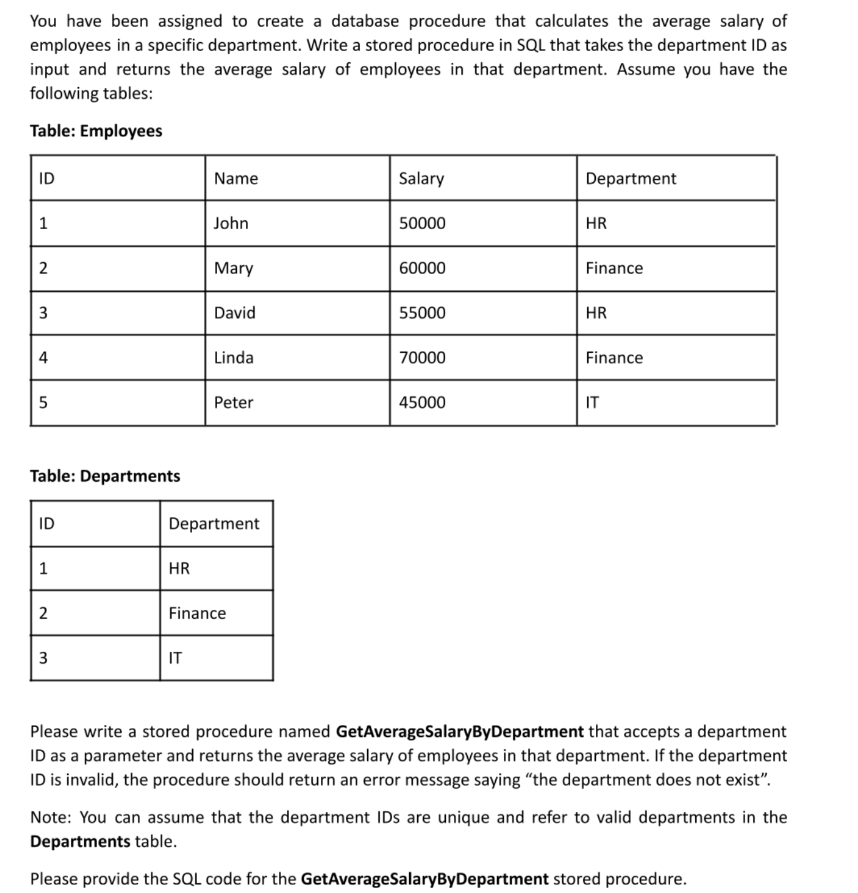 You have been assigned to create a database procedure that calculates the average salary of employees in a specific department. Write a stored procedure in SQL that takes the department ID as input and returns the average salary of employees in that department. Assume you have the following tables:

Table: Employees

| ID | Name | Salary | Department |
|---|---|---|---|
| 1 | John | 50000 | HR |
| 2 | Mary | 60000 | Finance |
| 3 | David | 55000 | HR |
| 4 | Linda | 70000 | Finance |
| 5 | Peter | 45000 | IT |

Table: Departments

| ID | Department |
|---|---|
| 1 | HR |
| 2 | Finance |
| 3 | IT |

Please write a stored procedure named GetAverageSalaryByDepartment that accepts a department ID as a parameter and returns the average salary of employees in that department. If the department ID is invalid, the procedure should return an error message saying “the department does not exist”.

Note: You can assume that the department IDs are unique and refer to valid departments in the Departments table.

Please provide the SQL code for the GetAverageSalaryByDepartment stored procedure.